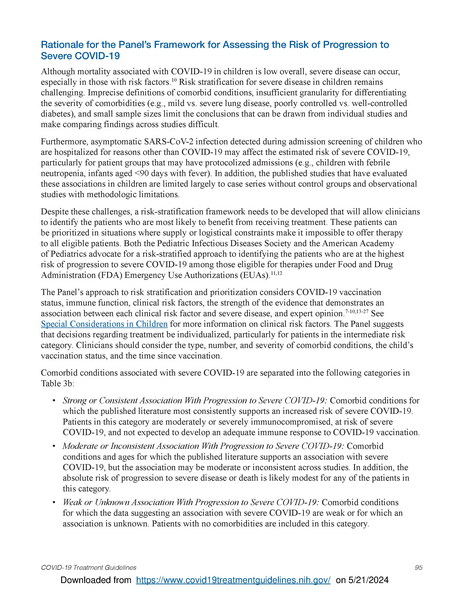 Rationale for the Panel's Framework for Assessing the Risk of Progression to Severe COVID-19

Although mortality associated with COVID-19 in children is low overall, severe disease can occur, especially in those with risk factors.$^{10}$ Risk stratification for severe disease in children remains challenging. Imprecise definitions of comorbid conditions, insufficient granularity for differentiating the severity of comorbidities (e.g., mild vs. severe lung disease, poorly controlled vs. well-controlled diabetes), and small sample sizes limit the conclusions that can be drawn from individual studies and make comparing findings across studies difficult.

Furthermore, asymptomatic SARS-CoV-2 infection detected during admission screening of children who are hospitalized for reasons other than COVID-19 may affect the estimated risk of severe COVID-19, particularly for patient groups that may have protocolized admissions (e.g., children with febrile neutropenia, infants aged <90 days with fever). In addition, the published studies that have evaluated these associations in children are limited largely to case series without control groups and observational studies with methodologic limitations.

Despite these challenges, a risk-stratification framework needs to be developed that will allow clinicians to identify the patients who are most likely to benefit from receiving treatment. These patients can be prioritized in situations where supply or logistical constraints make it impossible to offer therapy to all eligible patients. Both the Pediatric Infectious Diseases Society and the American Academy of Pediatrics advocate for a risk-stratified approach to identifying the patients who are at the highest risk of progression to severe COVID-19 among those eligible for therapies under Food and Drug Administration (FDA) Emergency Use Authorizations (EUAs).$^{11,12}$

The Panel's approach to risk stratification and prioritization considers COVID-19 vaccination status, immune function, clinical risk factors, the strength of the evidence that demonstrates an association between each clinical risk factor and severe disease, and expert opinion.$^{7-10,13-27}$ See Special Considerations in Children for more information on clinical risk factors. The Panel suggests that decisions regarding treatment be individualized, particularly for patients in the intermediate risk category. Clinicians should consider the type, number, and severity of comorbid conditions, the child's vaccination status, and the time since vaccination.

Comorbid conditions associated with severe COVID-19 are separated into the following categories in Table 3b:

• Strong or Consistent Association With Progression to Severe COVID-19: Comorbid conditions for which the published literature most consistently supports an increased risk of severe COVID-19. Patients in this category are moderately or severely immunocompromised, at risk of severe COVID-19, and not expected to develop an adequate immune response to COVID-19 vaccination.

• Moderate or Inconsistent Association With Progression to Severe COVID-19: Comorbid conditions and ages for which the published literature supports an association with severe COVID-19, but the association may be moderate or inconsistent across studies. In addition, the absolute risk of progression to severe disease or death is likely modest for any of the patients in this category.

• Weak or Unknown Association With Progression to Severe COVID-19: Comorbid conditions for which the data suggesting an association with severe COVID-19 are weak or for which an association is unknown. Patients with no comorbidities are included in this category.

COVID-19 Treatment Guidelines 95

Downloaded from https://www.covid19treatmentguidelines.nih.gov/ on 5/21/2024